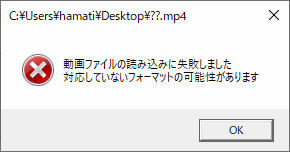 C:¥Users¥hamati¥Desktop¥??.mp4

動画ファイルの読み込みに失敗しました
対応していないフォーマットの可能性があります

OK